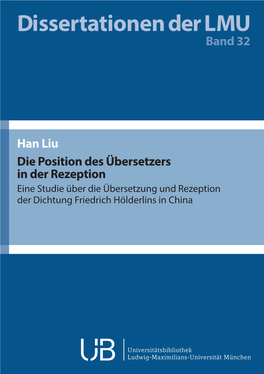 Dissertationen der LMU
Band 32

Han Liu

Die Position des Übersetzers in der Rezeption

Eine Studie über die Übersetzung und Rezeption der Dichtung Friedrich Hölderlins in China

UB

Universitätsbibliothek
Ludwig-Maximilians-Universität München